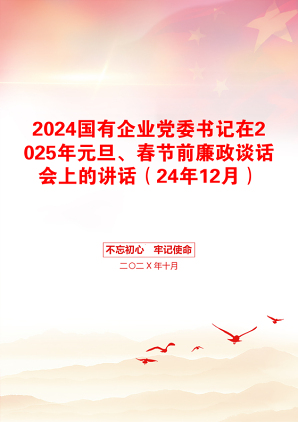 2024国有企业党委书记在2025年元旦、春节前廉政谈话会上的讲话（24年12月）

不忘初心　牢记使命

二〇二Ｘ年十月